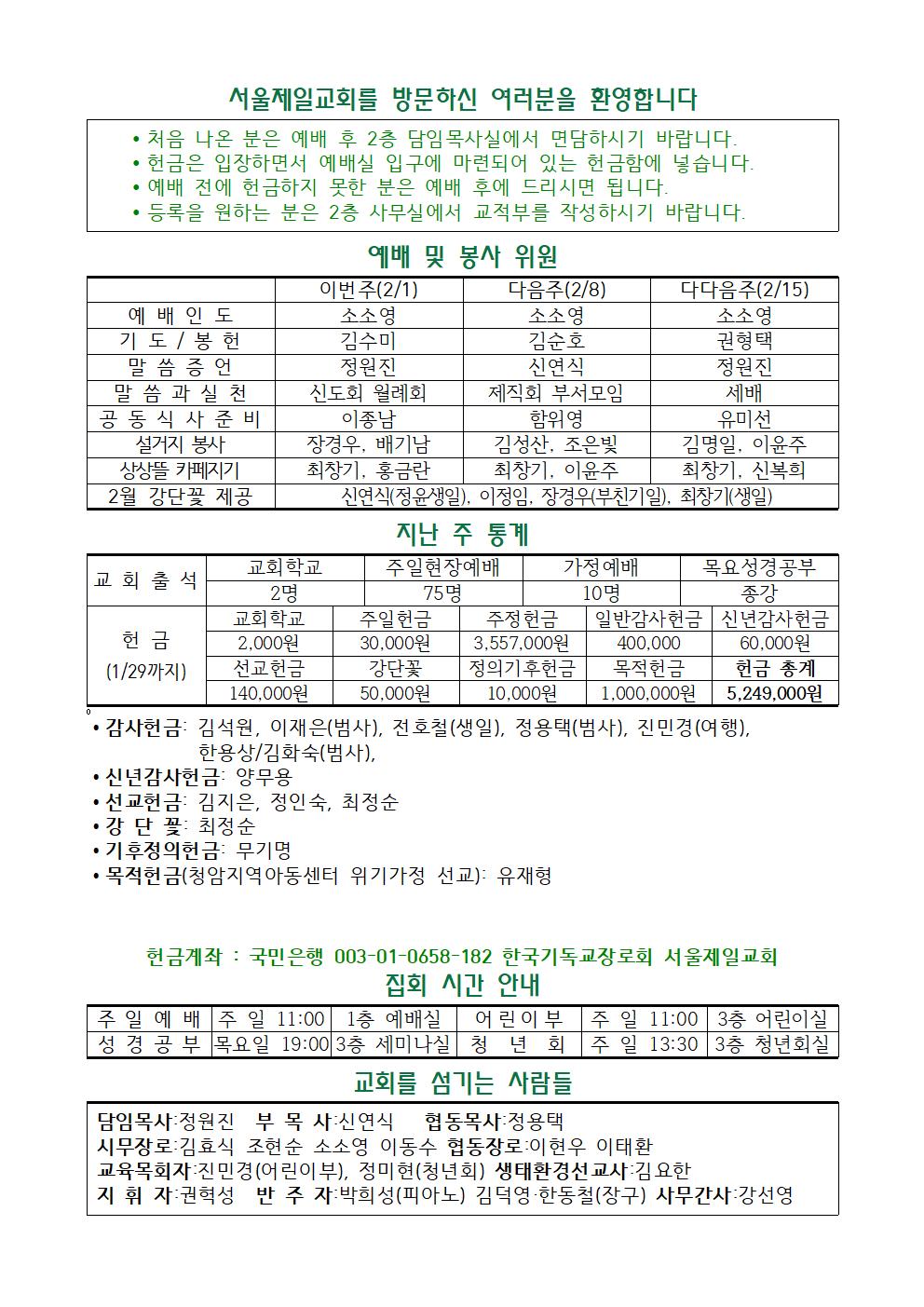 서울제일교회를 방문하신 여러분을 환영합니다

• 처음 나온 분은 예배 후 2층 담임목사실에서 면담하시기 바랍니다.
• 헌금은 입장하면서 예배실 입구에 마련되어 있는 헌금함에 넣습니다.
• 예배 전에 헌금하지 못한 분은 예배 후에 드리시면 됩니다.
• 등록을 원하는 분은 2층 사무실에서 교적부를 작성하시기 바랍니다.

예배 및 봉사 위원

| | 이번주(2/1) | 다음주(2/8) | 다다음주(2/15) |
|---|---|---|---|
| 예 배 인 도 | 소소영 | 소소영 | 소소영 |
| 기 도 / 봉 헌 | 김수미 | 김순호 | 권형택 |
| 말 씀 증 언 | 정원진 | 신연식 | 정원진 |
| 말 씀 과 실 천 | 신도회 월례회 | 제직회 부서모임 | 세배 |
| 공 동 식 사 준 비 | 이종남 | 함위영 | 유미선 |
| 설거지 봉사 | 장경우, 배기남 | 김성산, 조은빛 | 김명일, 이윤주 |
| 상상뜰 카페지기 | 최창기, 홍금란 | 최창기, 이윤주 | 최창기, 신복희 |
| 2월 강단꽃 제공 | 신연식(정윤생일), 이정임, 장경우(부친기일), 최창기(생일) | | |

지난 주 통계

| 교 회 출 석 | 교회학교 | 주일현장예배 | 가정예배 | 목요성경공부 |
|---|---|---|---|---|
| | 2명 | 75명 | 10명 | 종강 |

| 헌 금 (1/29까지) | 교회학교 | 주일헌금 | 주정헌금 | 일반감사헌금 | 신년감사헌금 |
|---|---|---|---|---|---|
| | 2,000원 | 30,000원 | 3,557,000원 | 400,000 | 60,000원 |
| | 선교헌금 | 강단꽃 | 정의기후헌금 | 목적헌금 | 헌금 총계 |
| | 140,000원 | 50,000원 | 10,000원 | 1,000,000원 | 5,249,000원 |

• 감사헌금: 김석원, 이재은(범사), 전호철(생일), 정용택(범사), 진민경(여행), 한용상/김화숙(범사),
• 신년감사헌금: 양무용
• 선교헌금: 김지은, 정인숙, 최정순
• 강 단 꽃: 최정순
• 기후정의헌금: 무기명
• 목적헌금(청암지역아동센터 위기가정 선교): 유재형

헌금계좌 : 국민은행 003-01-0658-182 한국기독교장로회 서울제일교회

집회 시간 안내

| 주 일 예 배 | 주 일 11:00 | 1층 예배실 | 어 린 이 부 | 주 일 11:00 | 3층 어린이실 |
|---|---|---|---|---|---|
| 성 경 공 부 | 목요일 19:00 | 3층 세미나실 | 청 년 회 | 주 일 13:30 | 3층 청년회실 |

교회를 섬기는 사람들

담임목사:정원진 부 목 사:신연식 협동목사:정용택
시무장로:김효식 조현순 소소영 이동수 협동장로:이현우 이태환
교육목회자:진민경(어린이부), 정미현(청년회) 생태환경선교사:김요한
지 휘 자:권혁성 반 주 자:박희성(피아노) 김덕영·한동철(장구) 사무간사:강선영